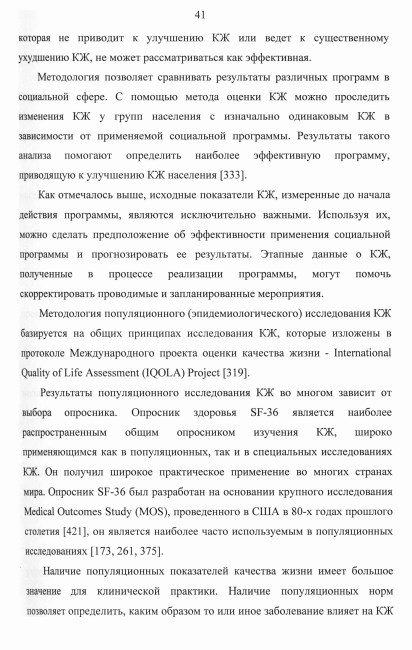 41

которая не приводит к улучшению КЖ или ведет к существенному ухудшению КЖ, не может рассматриваться как эффективная.

Методология позволяет сравнивать результаты различных программ в социальной сфере. С помощью метода оценки КЖ можно проследить изменения КЖ у групп населения с изначально одинаковым КЖ в зависимости от применяемой социальной программы. Результаты такого анализа помогают определить наиболее эффективную программу, приводящую к улучшению КЖ населения [333].

Как отмечалось выше, исходные показатели КЖ, измеренные до начала действия программы, являются исключительно важными. Используя их, можно сделать предположение об эффективности применения социальной программы и прогнозировать ее результаты. Этапные данные о КЖ, полученные в процессе реализации программы, могут помочь скорректировать проводимые и запланированные мероприятия.

Методология популяционного (эпидемиологического) исследования КЖ базируется на общих принципах исследования КЖ, которые изложены в протоколе Международного проекта оценки качества жизни - International Quality of Life Assessment (IQOLA) Project [319].

Результаты популяционного исследования КЖ во многом зависит от выбора опросника. Опросник здоровья SF-36 является наиболее распространенным общим опросником изучения КЖ, широко применяющимся как в популяционных, так и в специальных исследованиях КЖ. Он получил широкое практическое применение во многих странах мира. Опросник SF-36 был разработан на основании крупного исследования Medical Outcomes Study (MOS), проведенного в США в 80-х годах прошлого столетия [421], он является наиболее часто используемым в популяционных исследованиях [173, 261, 375].

Наличие популяционных показателей качества жизни имеет большое значение для клинической практики. Наличие популяционных норм позволяет определить, каким образом то или иное заболевание влияет на КЖ